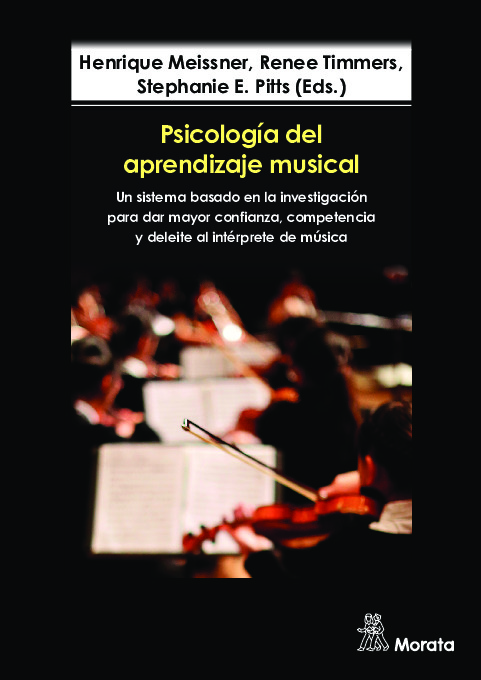 Henrique Meissner, Renee Timmers, Stephanie E. Pitts (Eds.)

Psicología del aprendizaje musical

Un sistema basado en la investigación para dar mayor confianza, competencia y deleite al intérprete de música

Morata